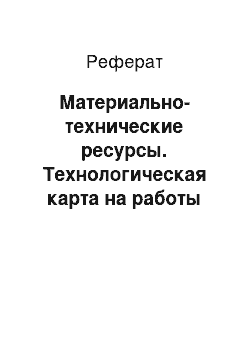 Реферат

Материально-технические ресурсы. Технологическая карта на работы